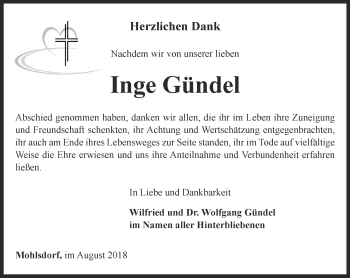 Herzlichen Dank

Nachdem wir von unserer lieben

Inge Gündel

Abschied genommen haben, danken wir allen, die ihr im Leben ihre Zuneigung und Freundschaft schenkten, ihr Achtung und Wertschätzung entgegenbrachten, ihr auch am Ende ihres Lebensweges zur Seite standen, ihr im Tode auf vielfältige Weise die Ehre erwiesen und uns ihre Anteilnahme und Verbundenheit erfahren ließen.

In Liebe und Dankbarkeit

Wilfried und Dr. Wolfgang Gündel
im Namen aller Hinterbliebenen

Mohlsdorf, im August 2018